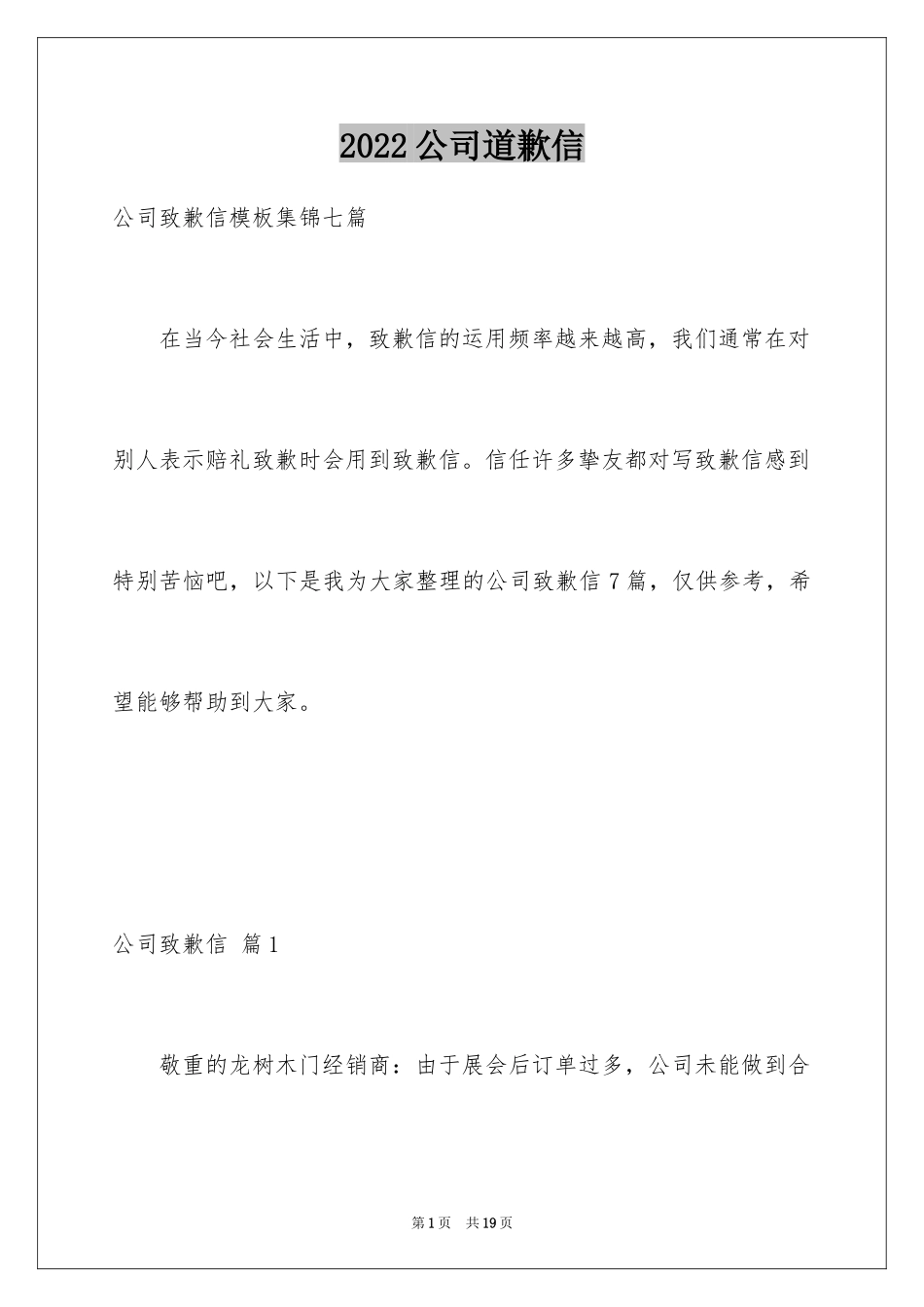 2022公司道歉信

公司致歉信模板集锦七篇

在当今社会生活中，致歉信的运用频率越来越高，我们通常在对别人表示赔礼致歉时会用到致歉信。信任许多挚友都对写致歉信感到特别苦恼吧，以下是我为大家整理的公司致歉信7篇，仅供参考，希望能够帮助到大家。

公司致歉信 篇1

敬重的龙树木门经销商：由于展会后订单过多，公司未能做到合

第1页 共19页